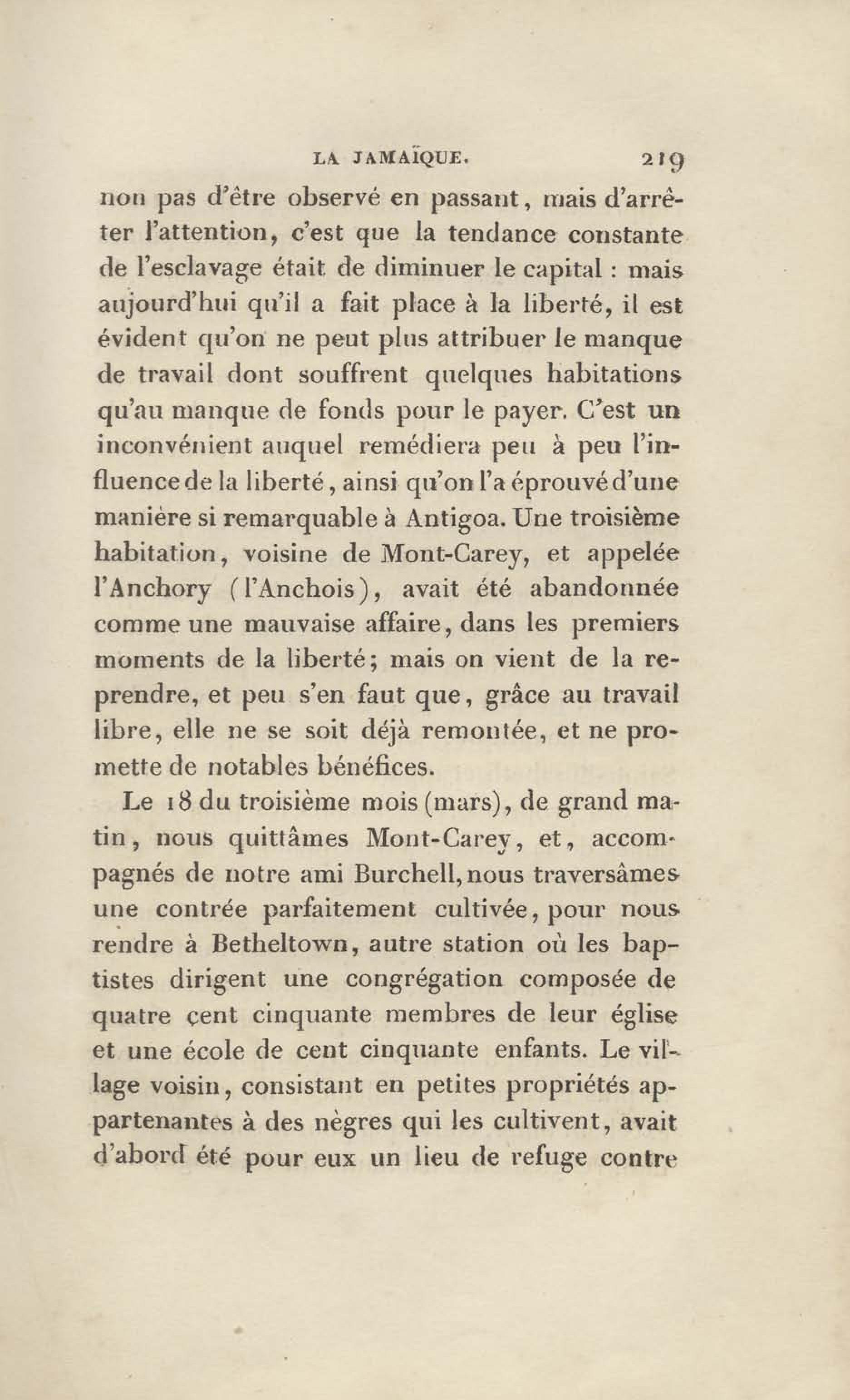 LA JAMAÏQUE. 219

non pas d'être observé en passant, mais d'arrêter l'attention, c'est que la tendance constante de l'esclavage était de diminuer le capital : mais aujourd'hui qu'il a fait place à la liberté, il est évident qu'on ne peut plus attribuer le manque de travail dont souffrent quelques habitations qu'au manque de fonds pour le payer. C'est un inconvénient auquel remédiera peu à peu l'influence de la liberté, ainsi qu'on l'a éprouvé d'une manière si remarquable à Antigoa. Une troisième habitation, voisine de Mont-Carey, et appelée l'Anchory (l'Anchois), avait été abandonnée comme une mauvaise affaire, dans les premiers moments de la liberté; mais on vient de la reprendre, et peu s'en faut que, grâce au travail libre, elle ne se soit déjà remontée, et ne promette de notables bénéfices.

Le 18 du troisième mois (mars), de grand matin, nous quittâmes Mont-Carey, et, accompagnés de notre ami Burchell, nous traversâmes une contrée parfaitement cultivée, pour nous rendre à Betheltown, autre station où les baptistes dirigent une congrégation composée de quatre cent cinquante membres de leur église et une école de cent cinquante enfants. Le village voisin, consistant en petites propriétés appartenantes à des nègres qui les cultivent, avait d'abord été pour eux un lieu de refuge contre